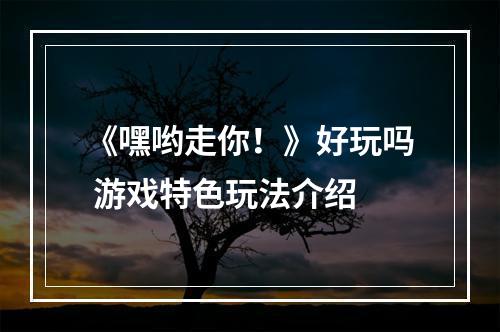 《嘿哟走你！》好玩吗
游戏特色玩法介绍